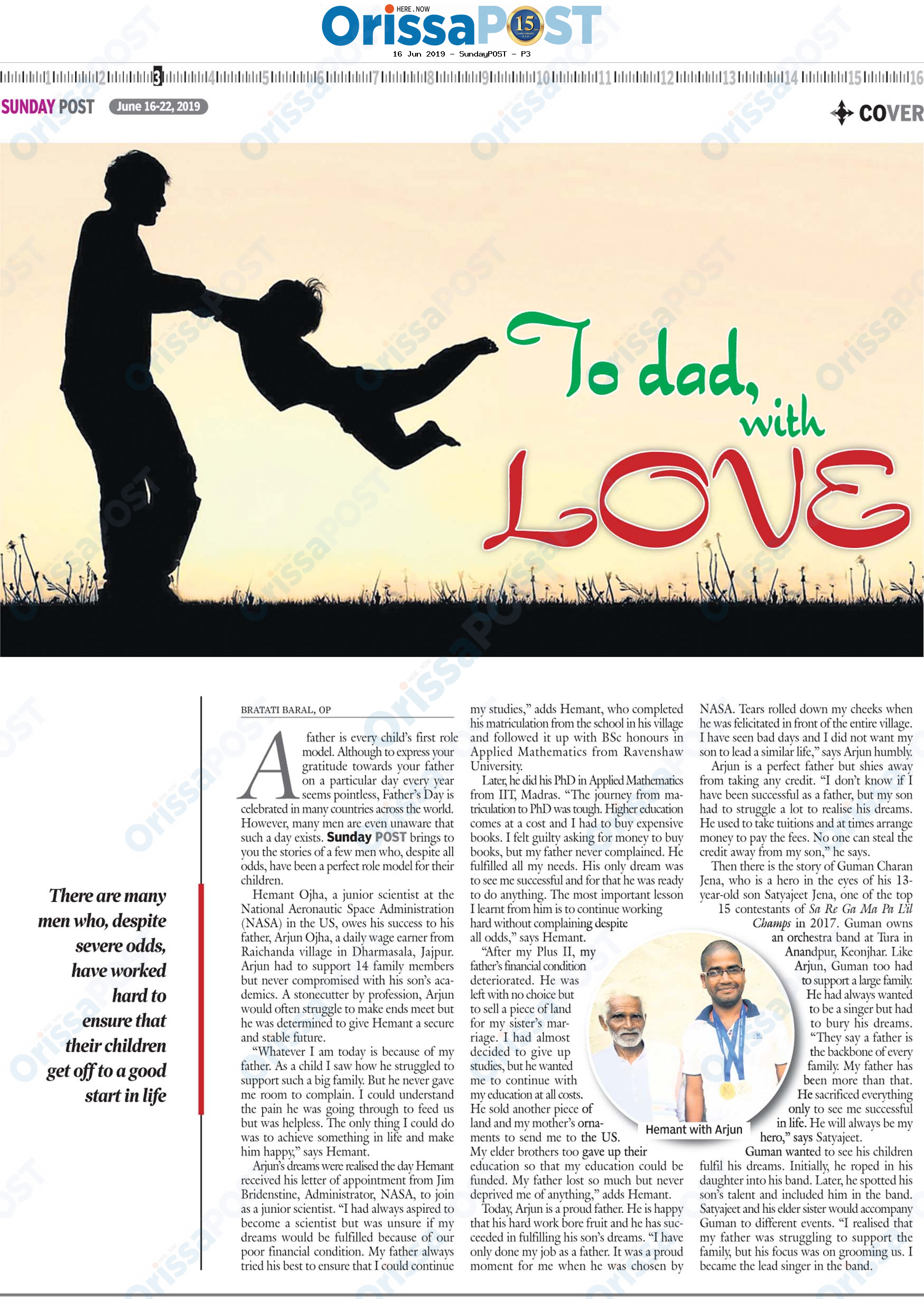 HERE . NOW
OrissaPOST 15

16 Jun 2019 - SundayPOST - P3

1 2 3 4 5 6 7 8 9 10 11 12 13 14 15 16

SUNDAY POST June 16-22, 2019

COVER

To dad, with LOVE

There are many men who, despite severe odds, have worked hard to ensure that their children get off to a good start in life

BRATATI BARAL, OP

A father is every child's first role model. Although to express your gratitude towards your father on a particular day every year seems pointless, Father's Day is celebrated in many countries across the world. However, many men are even unaware that such a day exists. Sunday POST brings to you the stories of a few men who, despite all odds, have been a perfect role model for their children.

Hemant Ojha, a junior scientist at the National Aeronautic Space Administration (NASA) in the US, owes his success to his father, Arjun Ojha, a daily wage earner from Raichanda village in Dharmasala, Jajpur. Arjun had to support 14 family members but never compromised with his son's academics. A stonecutter by profession, Arjun would often struggle to make ends meet but he was determined to give Hemant a secure and stable future.

"Whatever I am today is because of my father. As a child I saw how he struggled to support such a big family. But he never gave me room to complain. I could understand the pain he was going through to feed us but was helpless. The only thing I could do was to achieve something in life and make him happy," says Hemant.

Arjun's dreams were realised the day Hemant received his letter of appointment from Jim Bridenstine, Administrator, NASA, to join as a junior scientist. "I had always aspired to become a scientist but was unsure if my dreams would be fulfilled because of our poor financial condition. My father always tried his best to ensure that I could continue my studies," adds Hemant, who completed his matriculation from the school in his village and followed it up with BSc honours in Applied Mathematics from Ravenshaw University.

Later, he did his PhD in Applied Mathematics from IIT, Madras. "The journey from matriculation to PhD was tough. Higher education comes at a cost and I had to buy expensive books. I felt guilty asking for money to buy books, but my father never complained. He fulfilled all my needs. His only dream was to see me successful and for that he was ready to do anything. The most important lesson I learnt from him is to continue working hard without complaining despite all odds," says Hemant.

"After my Plus II, my father's financial condition deteriorated. He was left with no choice but to sell a piece of land for my sister's marriage. I had almost decided to give up studies, but he wanted me to continue with my education at all costs. He sold another piece of land and my mother's ornaments to send me to the US. My elder brothers too gave up their education so that my education could be funded. My father lost so much but never deprived me of anything," adds Hemant.

Today, Arjun is a proud father. He is happy that his hard work bore fruit and he has succeeded in fulfilling his son's dreams. "I have only done my job as a father. It was a proud moment for me when he was chosen by NASA. Tears rolled down my cheeks when he was felicitated in front of the entire village. I have seen bad days and I did not want my son to lead a similar life," says Arjun humbly.

Arjun is a perfect father but shies away from taking any credit. "I don't know if I have been successful as a father, but my son had to struggle a lot to realise his dreams. He used to take tuitions and at times arrange money to pay the fees. No one can steal the credit away from my son," he says.

Then there is the story of Guman Charan Jena, who is a hero in the eyes of his 13-year-old son Satyajeet Jena, one of the top 15 contestants of Sa Re Ga Ma Pa L'il Champs in 2017. Guman owns an orchestra band at Tura in Anandpur, Keonjhar. Like Arjun, Guman too had to support a large family. He had always wanted to be a singer but had to bury his dreams. "They say a father is the backbone of every family. My father has been more than that. He sacrificed everything only to see me successful in life. He will always be my hero," says Satyajeet.

Guman wanted to see his children fulfil his dreams. Initially, he roped in his daughter into his band. Later, he spotted his son's talent and included him in the band. Satyajeet and his elder sister would accompany Guman to different events. "I realised that my father was struggling to support the family, but his focus was on grooming us. I became the lead singer in the band.

Hemant with Arjun